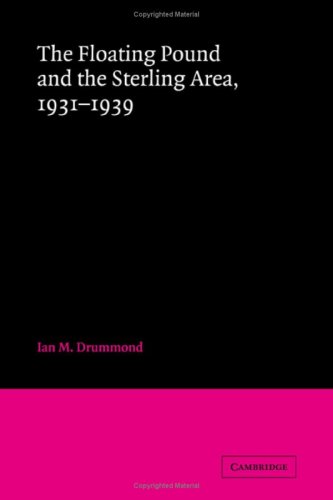 Copyrighted Material

The Floating Pound and the Sterling Area, 1931–1939

Ian M. Drummond

CAMBRIDGE

Copyrighted Material